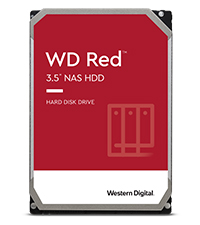 WD Red™
3.5" NAS HDD

HARD DISK DRIVE

Western Digital.